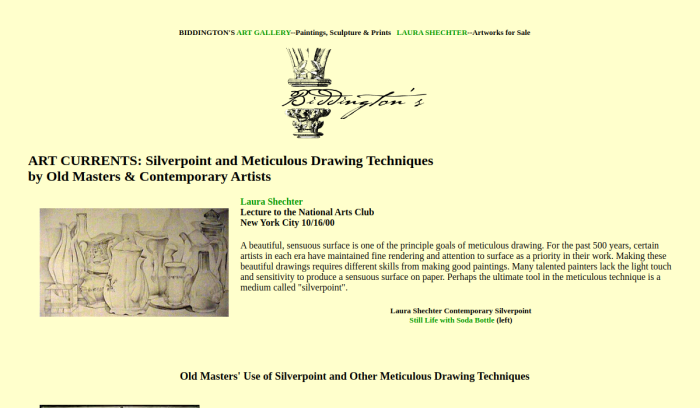 BIDDINGTON'S ART GALLERY--Paintings, Sculpture & Prints LAURA SHECHTER--Artworks for Sale

Biddington's

ART CURRENTS: Silverpoint and Meticulous Drawing Techniques by Old Masters & Contemporary Artists

Laura Shechter
Lecture to the National Arts Club
New York City 10/16/00

A beautiful, sensuous surface is one of the principle goals of meticulous drawing. For the past 500 years, certain artists in each era have maintained fine rendering and attention to surface as a priority in their work. Making these beautiful drawings requires different skills from making good paintings. Many talented painters lack the light touch and sensitivity to produce a sensuous surface on paper. Perhaps the ultimate tool in the meticulous technique is a medium called "silverpoint".

Laura Shechter Contemporary Silverpoint
Still Life with Soda Bottle (left)

Old Masters' Use of Silverpoint and Other Meticulous Drawing Techniques